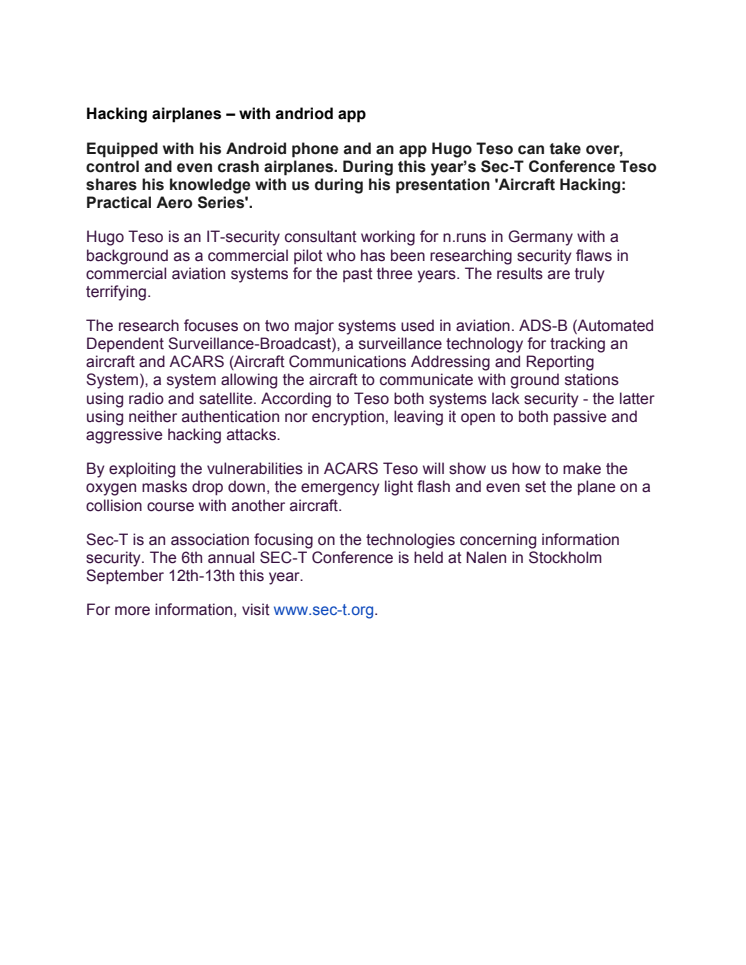 Hacking airplanes – with andriod app

Equipped with his Android phone and an app Hugo Teso can take over, control and even crash airplanes. During this year's Sec-T Conference Teso shares his knowledge with us during his presentation 'Aircraft Hacking: Practical Aero Series'.

Hugo Teso is an IT-security consultant working for n.runs in Germany with a background as a commercial pilot who has been researching security flaws in commercial aviation systems for the past three years. The results are truly terrifying.

The research focuses on two major systems used in aviation. ADS-B (Automated Dependent Surveillance-Broadcast), a surveillance technology for tracking an aircraft and ACARS (Aircraft Communications Addressing and Reporting System), a system allowing the aircraft to communicate with ground stations using radio and satellite. According to Teso both systems lack security - the latter using neither authentication nor encryption, leaving it open to both passive and aggressive hacking attacks.

By exploiting the vulnerabilities in ACARS Teso will show us how to make the oxygen masks drop down, the emergency light flash and even set the plane on a collision course with another aircraft.

Sec-T is an association focusing on the technologies concerning information security. The 6th annual SEC-T Conference is held at Nalen in Stockholm September 12th-13th this year.

For more information, visit www.sec-t.org.